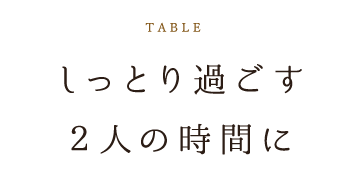 TABLE

しっとり過ごす
２人の時間に